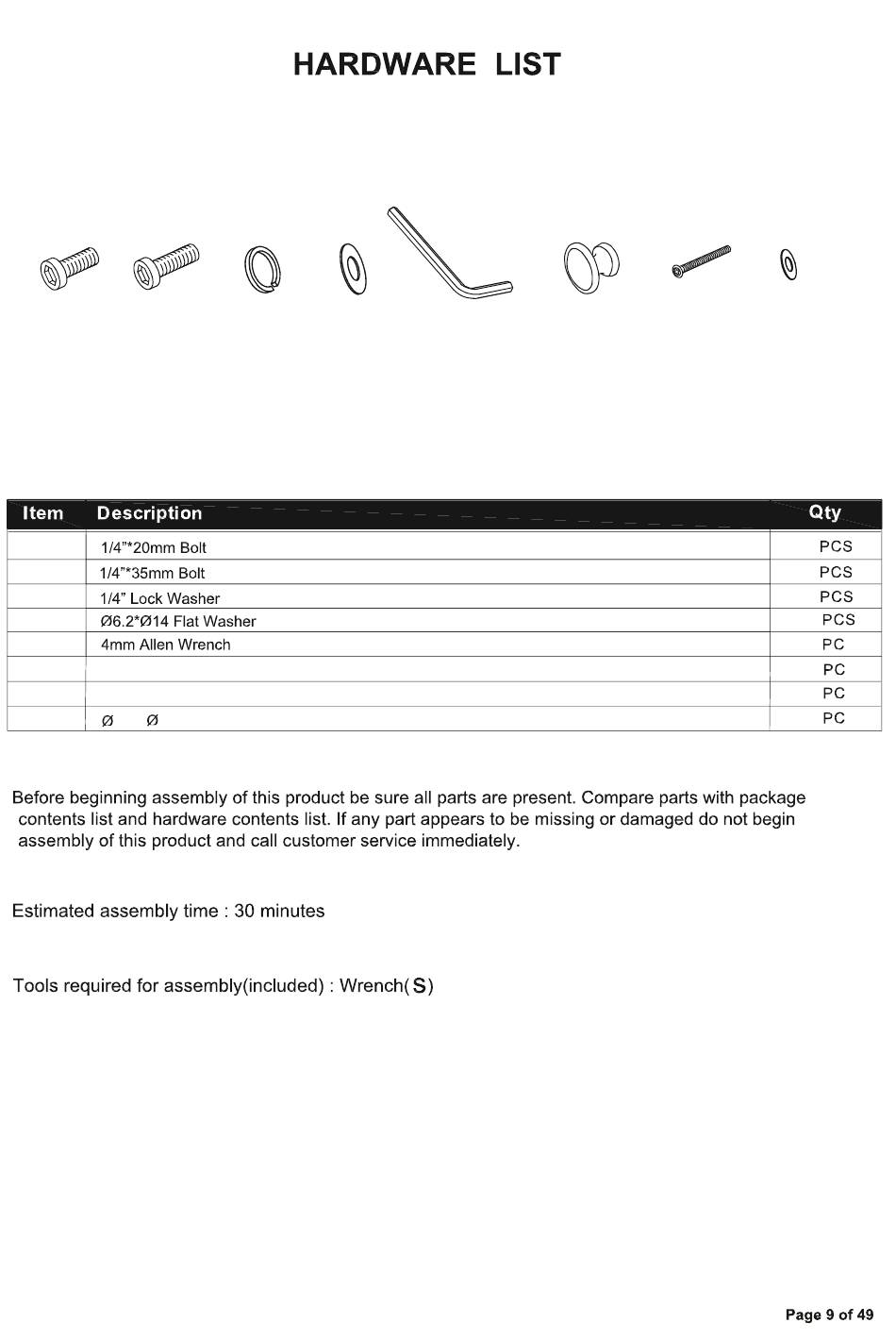 HARDWARE LIST

| Item | Description | Qty |
|---|---|---|
| | 1/4"*20mm Bolt | PCS |
| | 1/4"*35mm Bolt | PCS |
| | 1/4" Lock Washer | PCS |
| | Ø6.2*Ø14 Flat Washer | PCS |
| | 4mm Allen Wrench | PC |
| | | PC |
| | | PC |
| | Ø Ø | PC |

Before beginning assembly of this product be sure all parts are present. Compare parts with package contents list and hardware contents list. If any part appears to be missing or damaged do not begin assembly of this product and call customer service immediately.

Estimated assembly time : 30 minutes

Tools required for assembly(included) : Wrench(S)

Page 9 of 49